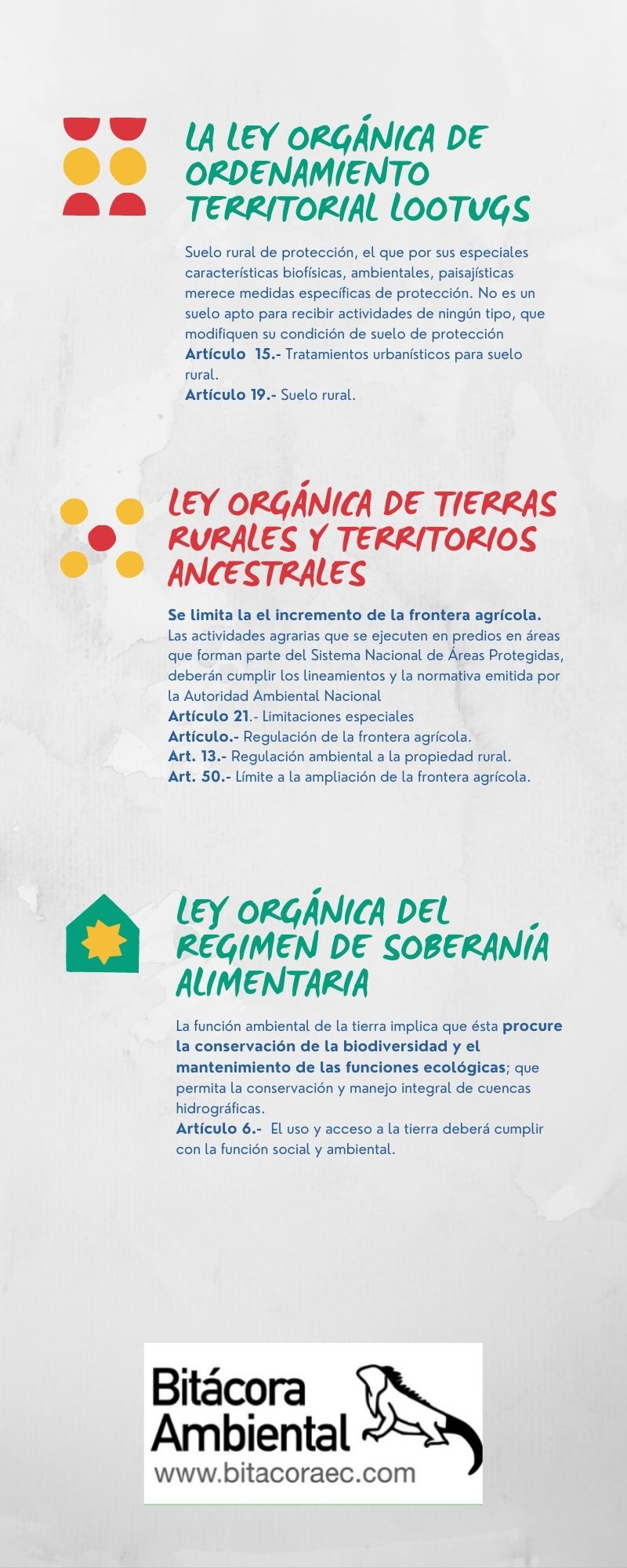 LA LEY ORGÁNICA DE ORDENAMIENTO TERRITORIAL LOOTUGS

Suelo rural de protección, el que por sus especiales características biofísicas, ambientales, paisajísticas merece medidas específicas de protección. No es un suelo apto para recibir actividades de ningún tipo, que modifiquen su condición de suelo de protección
Artículo 15.- Tratamientos urbanísticos para suelo rural.
Artículo 19.- Suelo rural.

LEY ORGÁNICA DE TIERRAS RURALES Y TERRITORIOS ANCESTRALES

Se limita la el incremento de la frontera agrícola.
Las actividades agrarias que se ejecuten en predios en áreas que forman parte del Sistema Nacional de Áreas Protegidas, deberán cumplir los lineamientos y la normativa emitida por la Autoridad Ambiental Nacional
Artículo 21.- Limitaciones especiales
Artículo.- Regulación de la frontera agrícola.
Art. 13.- Regulación ambiental a la propiedad rural.
Art. 50.- Límite a la ampliación de la frontera agrícola.

LEY ORGÁNICA DEL REGIMEN DE SOBERANÍA ALIMENTARIA

La función ambiental de la tierra implica que ésta procure la conservación de la biodiversidad y el mantenimiento de las funciones ecológicas; que permita la conservación y manejo integral de cuencas hidrográficas.
Artículo 6.- El uso y acceso a la tierra deberá cumplir con la función social y ambiental.

Bitácora Ambiental
www.bitacoraec.com